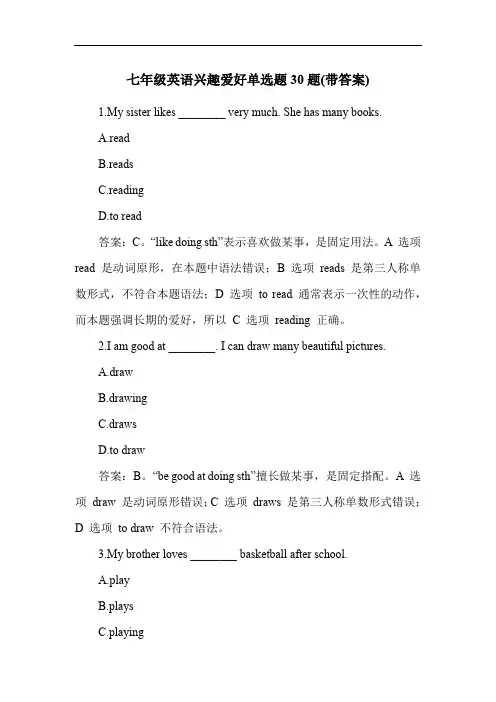 七年级英语兴趣爱好单选题 30 题(带答案)

1.My sister likes ________ very much. She has many books.

A.read

B.reads

C.reading

D.to read

答案：C。“like doing sth”表示喜欢做某事，是固定用法。A 选项 read 是动词原形，在本题中语法错误；B 选项 reads 是第三人称单数形式，不符合本题语法；D 选项 to read 通常表示一次性的动作，而本题强调长期的爱好，所以 C 选项 reading 正确。

2.I am good at ________. I can draw many beautiful pictures.

A.draw

B.drawing

C.draws

D.to draw

答案：B。“be good at doing sth”擅长做某事，是固定搭配。A 选项 draw 是动词原形错误；C 选项 draws 是第三人称单数形式错误；D 选项 to draw 不符合语法。

3.My brother loves ________ basketball after school.

A.play

B.plays

C.playing